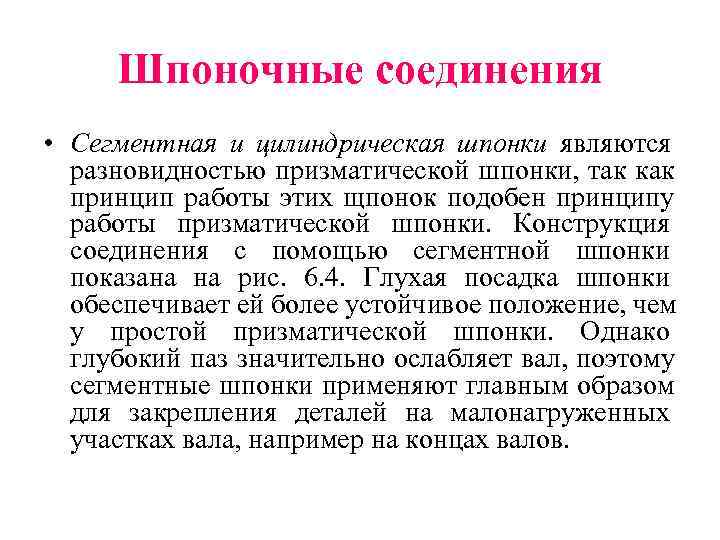 Шпоночные соединения

• Сегментная и цилиндрическая шпонки являются разновидностью призматической шпонки, так как принцип работы этих щпонок подобен принципу работы призматической шпонки. Конструкция соединения с помощью сегментной шпонки показана на рис. 6.4. Глухая посадка шпонки обеспечивает ей более устойчивое положение, чем у простой призматической шпонки. Однако глубокий паз значительно ослабляет вал, поэтому сегментные шпонки применяют главным образом для закрепления деталей на малонагруженных участках вала, например на концах валов.